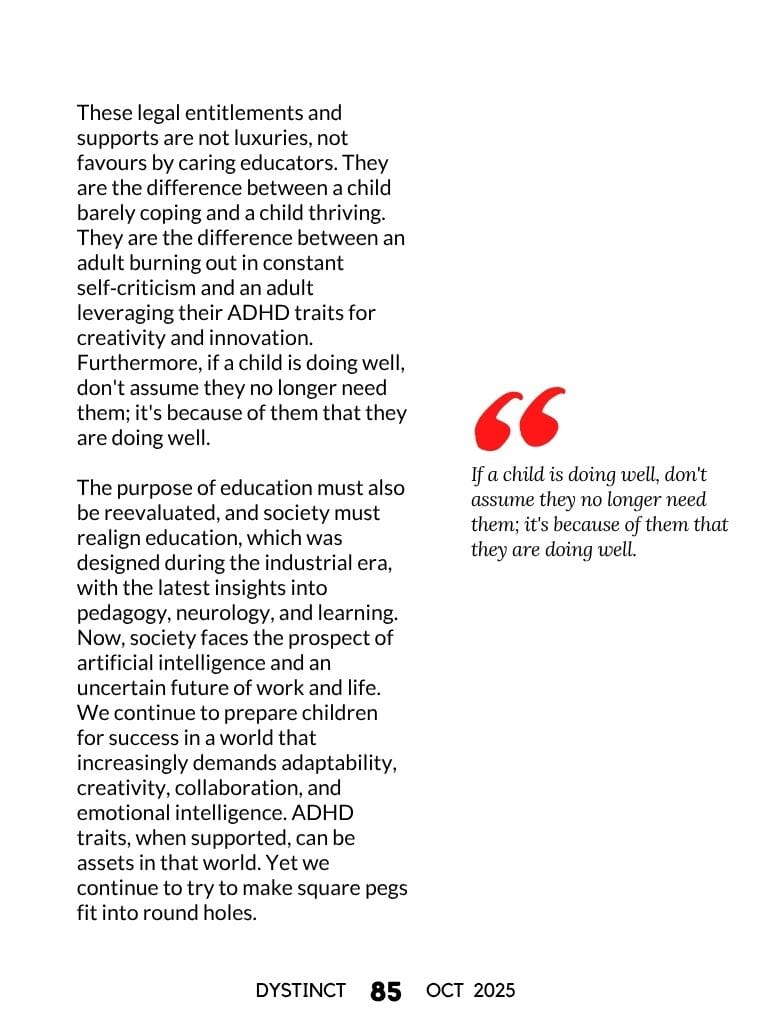 These legal entitlements and supports are not luxuries, not favours by caring educators. They are the difference between a child barely coping and a child thriving. They are the difference between an adult burning out in constant self-criticism and an adult leveraging their ADHD traits for creativity and innovation. Furthermore, if a child is doing well, don't assume they no longer need them; it's because of them that they are doing well.

The purpose of education must also be reevaluated, and society must realign education, which was designed during the industrial era, with the latest insights into pedagogy, neurology, and learning. Now, society faces the prospect of artificial intelligence and an uncertain future of work and life. We continue to prepare children for success in a world that increasingly demands adaptability, creativity, collaboration, and emotional intelligence. ADHD traits, when supported, can be assets in that world. Yet we continue to try to make square pegs fit into round holes.

“

If a child is doing well, don't assume they no longer need them; it's because of them that they are doing well.

DYSTINCT 85 OCT 2025